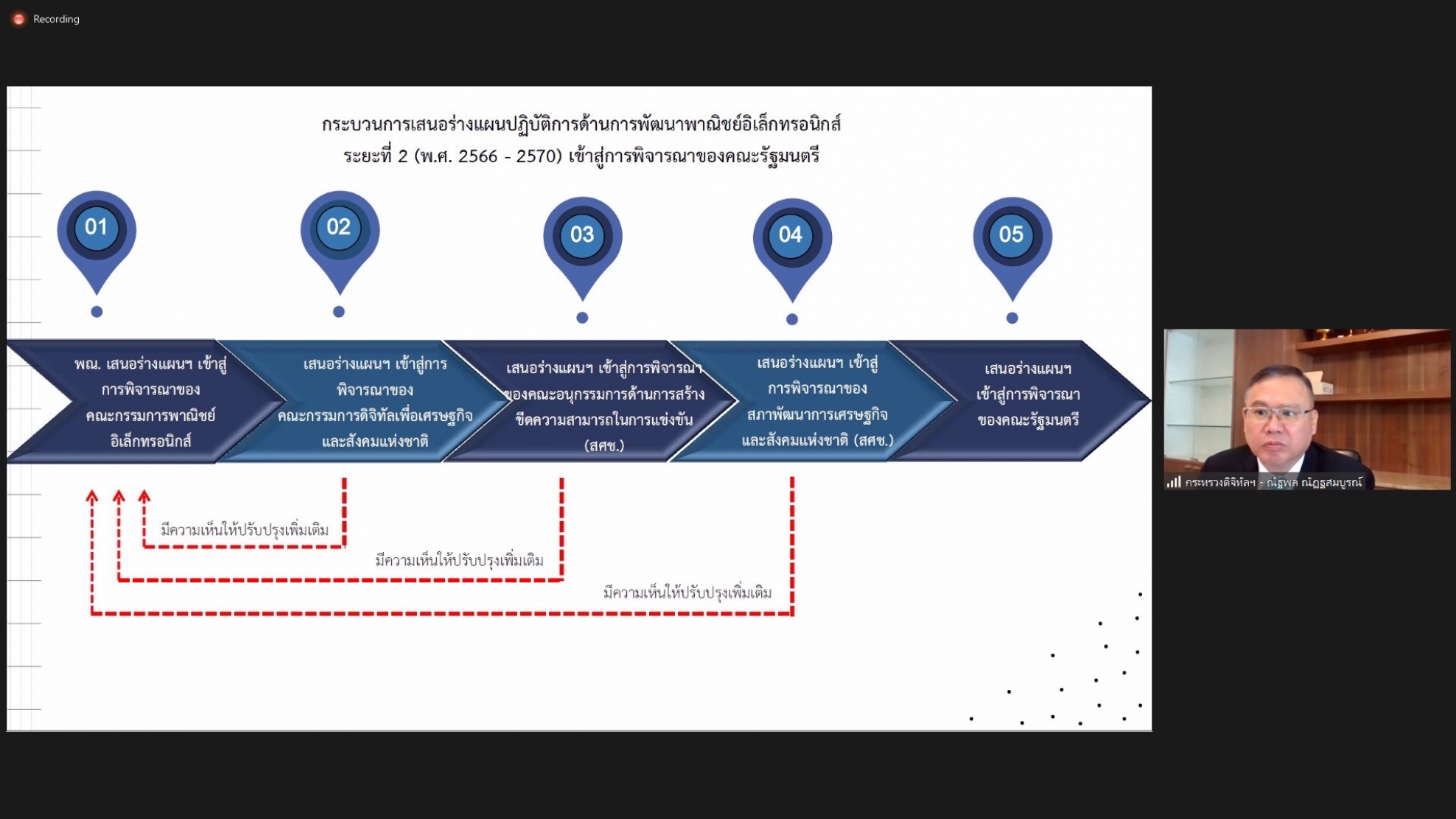 Recording

กระบวนการเสนอร่างแผนปฏิบัติการด้านการพัฒนาพาณิชย์อิเล็กทรอนิกส์
ระยะที่ 2 (พ.ศ. 2566 - 2570) เข้าสู่การพิจารณาของคณะรัฐมนตรี

01

02

03

04

05

พณ. เสนอร่างแผนฯ เข้าสู่การพิจารณาของคณะกรรมการพาณิชย์อิเล็กทรอนิกส์

เสนอร่างแผนฯ เข้าสู่การพิจารณาของคณะกรรมการดิจิทัลเพื่อเศรษฐกิจและสังคมแห่งชาติ

เสนอร่างแผนฯ เข้าสู่การพิจารณาของคณะอนุกรรมการด้านการสร้างขีดความสามารถในการแข่งขัน (สศช.)

เสนอร่างแผนฯ เข้าสู่การพิจารณาของสภาพัฒนาการเศรษฐกิจและสังคมแห่งชาติ (สศช.)

เสนอร่างแผนฯ เข้าสู่การพิจารณาของคณะรัฐมนตรี

มีความเห็นให้ปรับปรุงเพิ่มเติม

มีความเห็นให้ปรับปรุงเพิ่มเติม

มีความเห็นให้ปรับปรุงเพิ่มเติม

กระทรวงดิจิทัลฯ - ณัฐพล ณัฏฐสมบูรณ์